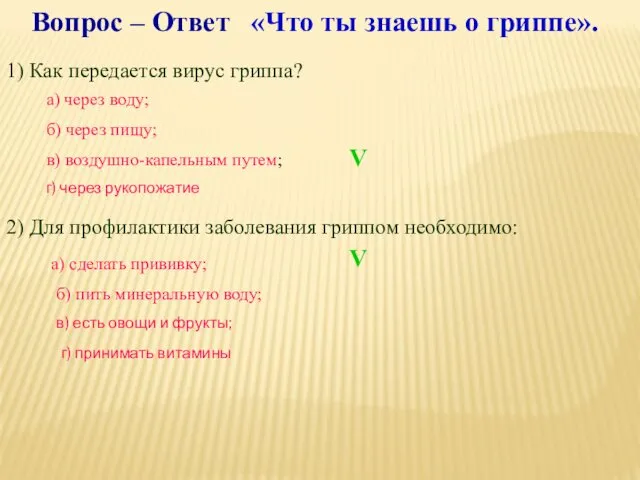 Вопрос – Ответ «Что ты знаешь о гриппе».

1) Как передается вирус гриппа?

а) через воду;

б) через пищу;

в) воздушно-капельным путем; V

г) через рукопожатие

2) Для профилактики заболевания гриппом необходимо:

а) сделать прививку; V

б) пить минеральную воду;

в) есть овощи и фрукты;

г) принимать витамины